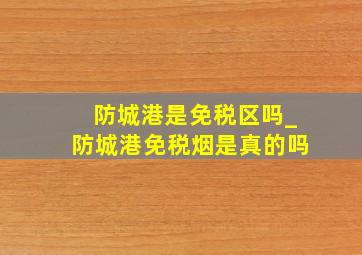 防城港是免税区吗_
防城港免税烟是真的吗